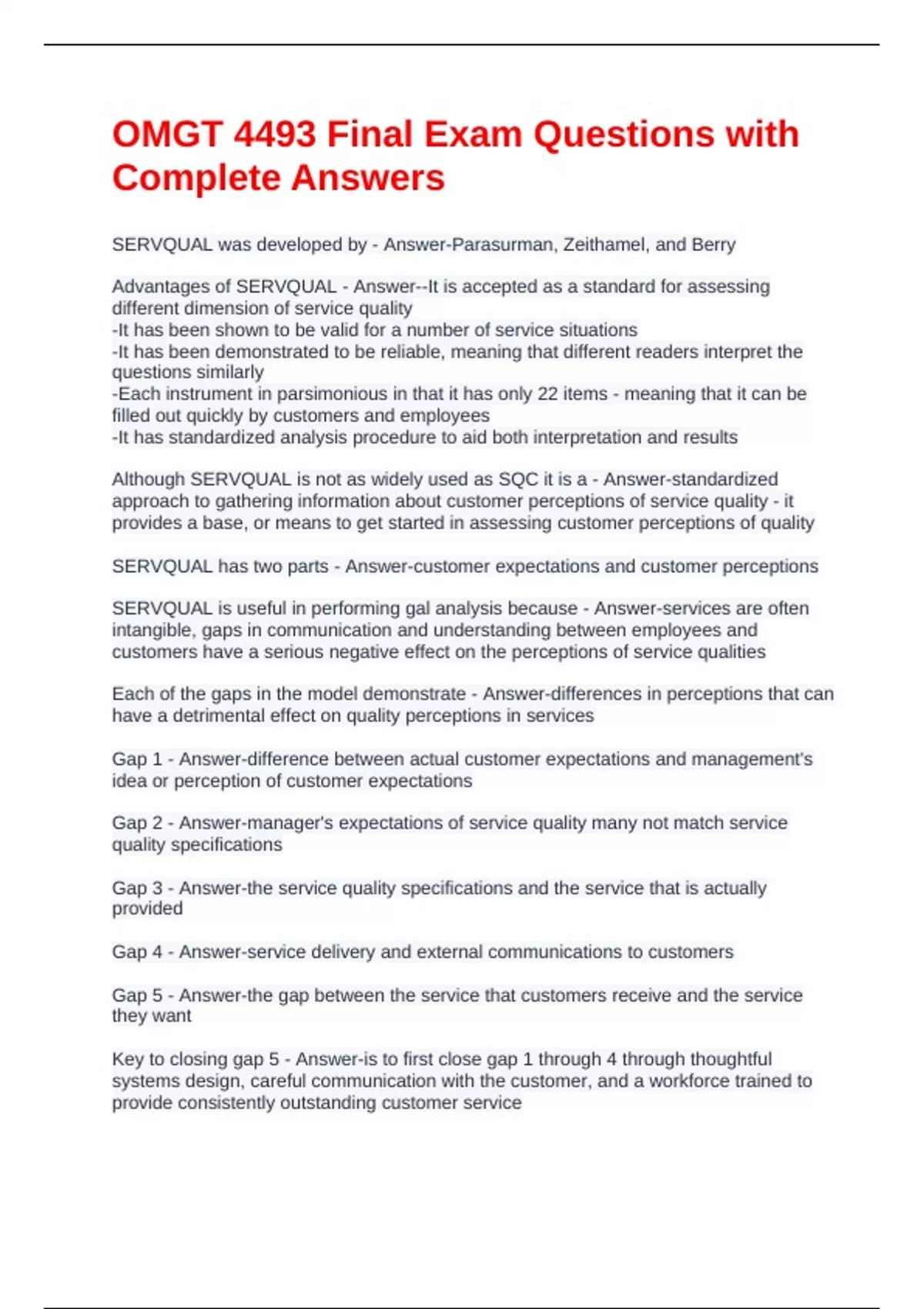 OMGT 4493 Final Exam Questions with Complete Answers

SERVQUAL was developed by - Answer-Parasurman, Zeithamel, and Berry

Advantages of SERVQUAL - Answer--It is accepted as a standard for assessing different dimension of service quality
-It has been shown to be valid for a number of service situations
-It has been demonstrated to be reliable, meaning that different readers interpret the questions similarly
-Each instrument in parsimonious in that it has only 22 items - meaning that it can be filled out quickly by customers and employees
-It has standardized analysis procedure to aid both interpretation and results

Although SERVQUAL is not as widely used as SQC it is a - Answer-standardized approach to gathering information about customer perceptions of service quality - it provides a base, or means to get started in assessing customer perceptions of quality

SERVQUAL has two parts - Answer-customer expectations and customer perceptions

SERVQUAL is useful in performing gal analysis because - Answer-services are often intangible, gaps in communication and understanding between employees and customers have a serious negative effect on the perceptions of service qualities

Each of the gaps in the model demonstrate - Answer-differences in perceptions that can have a detrimental effect on quality perceptions in services

Gap 1 - Answer-difference between actual customer expectations and management's idea or perception of customer expectations

Gap 2 - Answer-manager's expectations of service quality many not match service quality specifications

Gap 3 - Answer-the service quality specifications and the service that is actually provided

Gap 4 - Answer-service delivery and external communications to customers

Gap 5 - Answer-the gap between the service that customers receive and the service they want

Key to closing gap 5 - Answer-is to first close gap 1 through 4 through thoughtful systems design, careful communication with the customer, and a workforce trained to provide consistently outstanding customer service